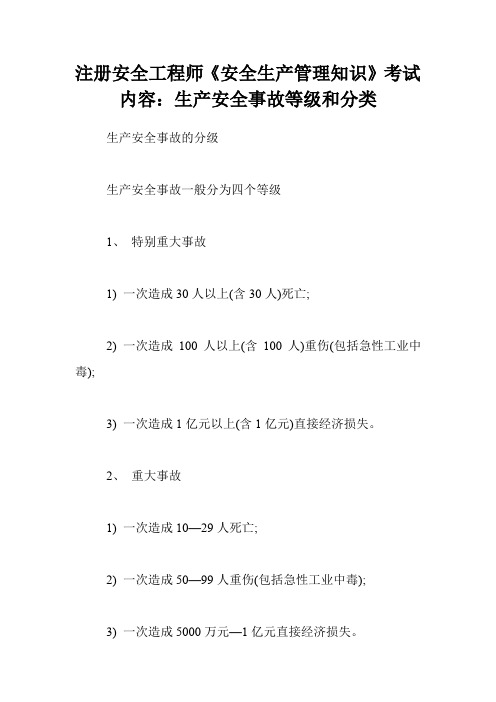 注册安全工程师《安全生产管理知识》考试内容：生产安全事故等级和分类

生产安全事故的分级

生产安全事故一般分为四个等级

1、 特别重大事故

1) 一次造成 30 人以上(含 30 人)死亡;

2) 一次造成 100 人以上(含 100 人)重伤(包括急性工业中毒);

3) 一次造成 1 亿元以上(含 1 亿元)直接经济损失。

2、 重大事故

1) 一次造成 10—29 人死亡;

2) 一次造成 50—99 人重伤(包括急性工业中毒);

3) 一次造成 5000 万元—1 亿元直接经济损失。